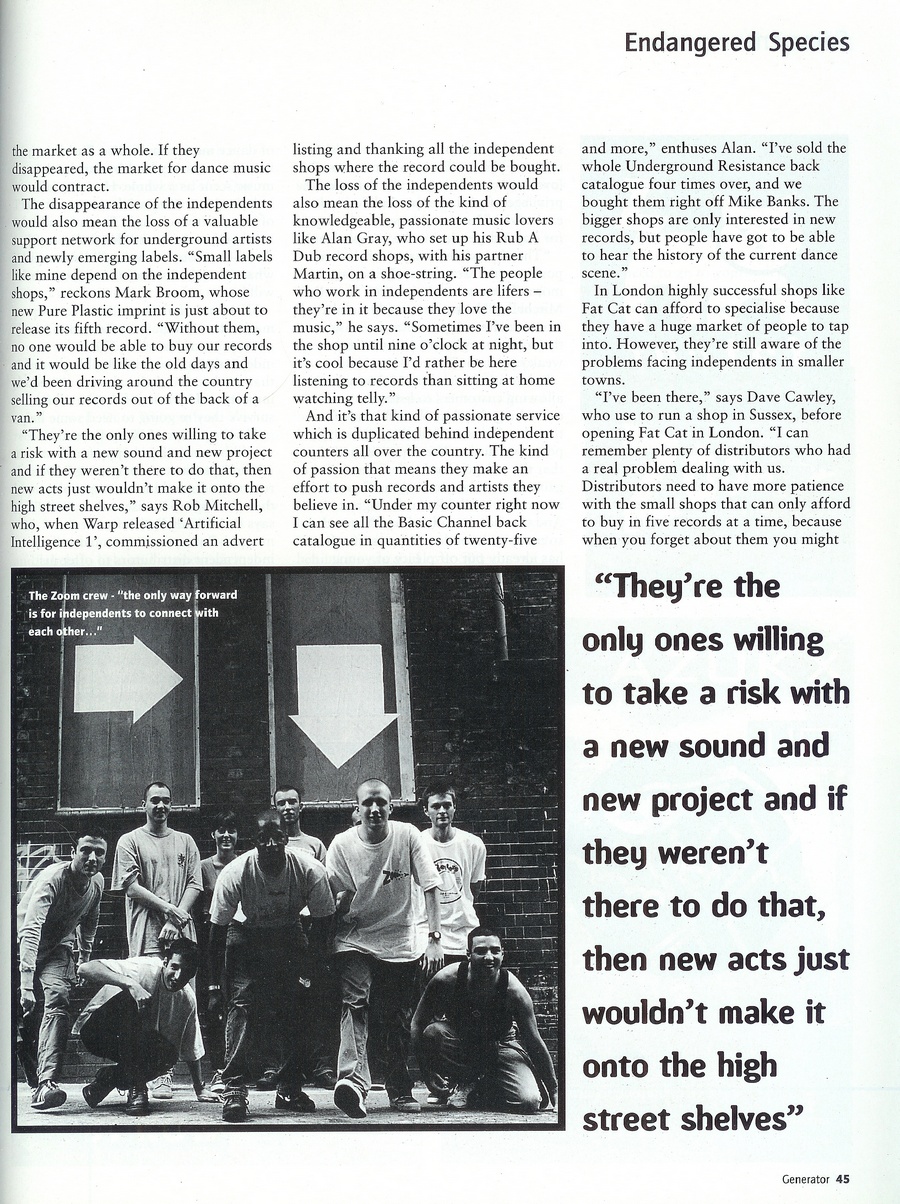 Endangered Species

the market as a whole. If they disappeared, the market for dance music would contract.

The disappearance of the independents would also mean the loss of a valuable support network for underground artists and newly emerging labels. "Small labels like mine depend on the independent shops," reckons Mark Broom, whose new Pure Plastic imprint is just about to release its fifth record. "Without them, no one would be able to buy our records and it would be like the old days and we'd been driving around the country selling our records out of the back of a van."

"They're the only ones willing to take a risk with a new sound and new project and if they weren't there to do that, then new acts just wouldn't make it onto the high street shelves," says Rob Mitchell, who, when Warp released 'Artificial Intelligence 1', commissioned an advert listing and thanking all the independent shops where the record could be bought.

The loss of the independents would also mean the loss of the kind of knowledgeable, passionate music lovers like Alan Gray, who set up his Rub A Dub record shops, with his partner Martin, on a shoe-string. "The people who work in independents are lifers – they're in it because they love the music," he says. "Sometimes I've been in the shop until nine o'clock at night, but it's cool because I'd rather be here listening to records than sitting at home watching telly."

And it's that kind of passionate service which is duplicated behind independent counters all over the country. The kind of passion that means they make an effort to push records and artists they believe in. "Under my counter right now I can see all the Basic Channel back catalogue in quantities of twenty-five and more," enthuses Alan. "I've sold the whole Underground Resistance back catalogue four times over, and we bought them right off Mike Banks. The bigger shops are only interested in new records, but people have got to be able to hear the history of the current dance scene."

In London highly successful shops like Fat Cat can afford to specialise because they have a huge market of people to tap into. However, they're still aware of the problems facing independents in smaller towns.

"I've been there," says Dave Cawley, who use to run a shop in Sussex, before opening Fat Cat in London. "I can remember plenty of distributors who had a real problem dealing with us. Distributors need to have more patience with the small shops that can only afford to buy in five records at a time, because when you forget about them you might

The Zoom crew - "the only way forward is for independents to connect with each other..."

"They're the only ones willing to take a risk with a new sound and new project and if they weren't there to do that, then new acts just wouldn't make it onto the high street shelves"

Generator 45